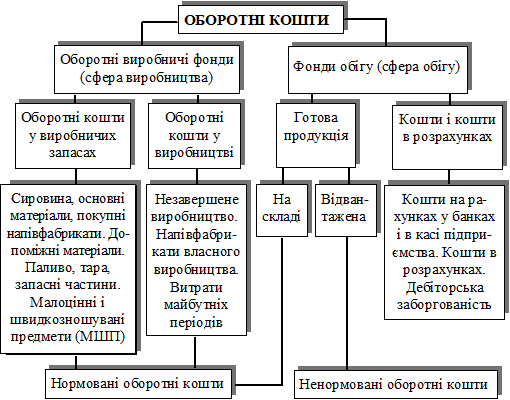 ОБОРОТНІ КОШТИ

Оборотні виробничі фонди (сфера виробництва)

Фонди обігу (сфера обігу)

Оборотні кошти у виробничих запасах

Оборотні кошти у виробництві

Готова продукція

Кошти і кошти в розрахунках

Сировина, основні матеріали, покупні напівфабрикати. Допоміжні матеріали. Паливо, тара, запасні частини. Малоцінні і швидкозношувані предмети (МШП)

Незавершене виробництво. Напівфабрикати власного виробництва. Витрати майбутніх періодів

На складі

Відвантажена

Кошти на рахунках у банках і в касі підприємства. Кошти в розрахунках. Дебіторська заборгованість

Нормовані оборотні кошти

Ненормовані оборотні кошти